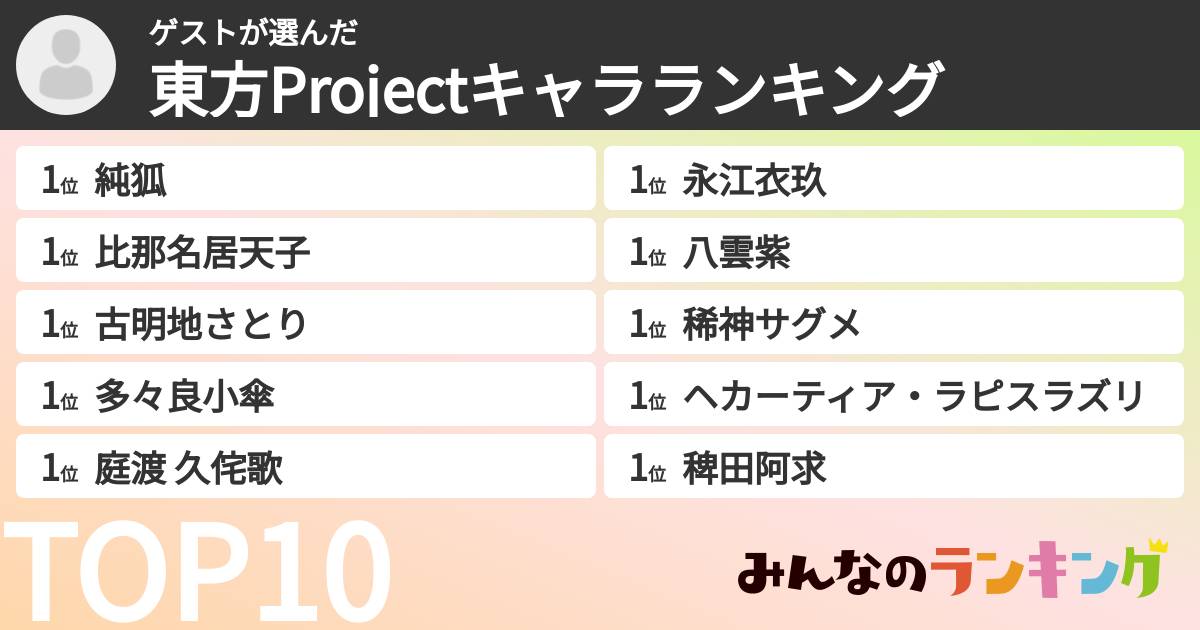 ゲストが選んだ
東方Projectキャラランキング

1位 純狐

1位 比那名居天子

1位 古明地さとり

1位 多々良小傘

1位 庭渡 久侘歌

1位 永江衣玖

1位 八雲紫

1位 稀神サグメ

1位 ヘカーティア・ラピスラズリ

1位 稗田阿求

TOP10

みんなのランキング